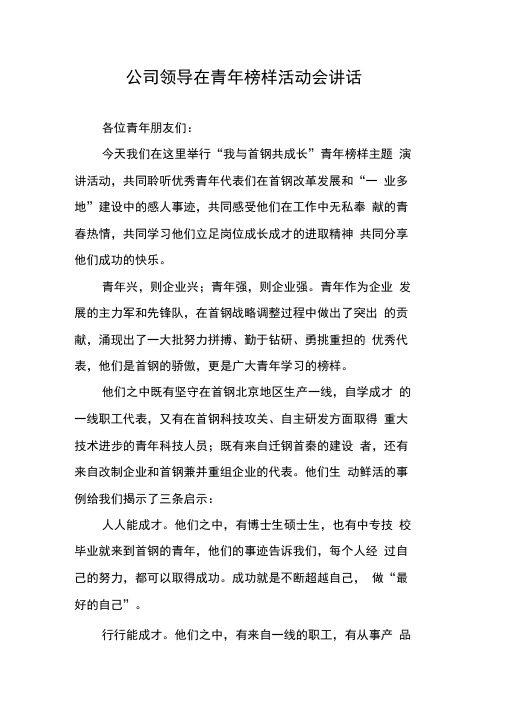 公司领导在青年榜样活动会讲话

各位青年朋友们：

今天我们在这里举行“我与首钢共成长”青年榜样主题 演讲活动，共同聆听优秀青年代表们在首钢改革发展和“一 业多地”建设中的感人事迹，共同感受他们在工作中无私奉 献的青春热情，共同学习他们立足岗位成长成才的进取精神 共同分享他们成功的快乐。

青年兴，则企业兴；青年强，则企业强。青年作为企业 发展的主力军和先锋队，在首钢战略调整过程中做出了突出 的贡献，涌现出了一大批努力拼搏、勤于钻研、勇挑重担的 优秀代表，他们是首钢的骄傲，更是广大青年学习的榜样。

他们之中既有坚守在首钢北京地区生产一线，自学成才 的一线职工代表，又有在首钢科技攻关、自主研发方面取得 重大技术进步的青年科技人员；既有来自迁钢首秦的建设 者，还有来自改制企业和首钢兼并重组企业的代表。他们生 动鲜活的事例给我们揭示了三条启示：

人人能成才。他们之中，有博士生硕士生，也有中专技 校毕业就来到首钢的青年，他们的事迹告诉我们，每个人经 过自己的努力，都可以取得成功。成功就是不断超越自己， 做“最好的自己”。

行行能成才。他们之中，有来自一线的职工，有从事产 品